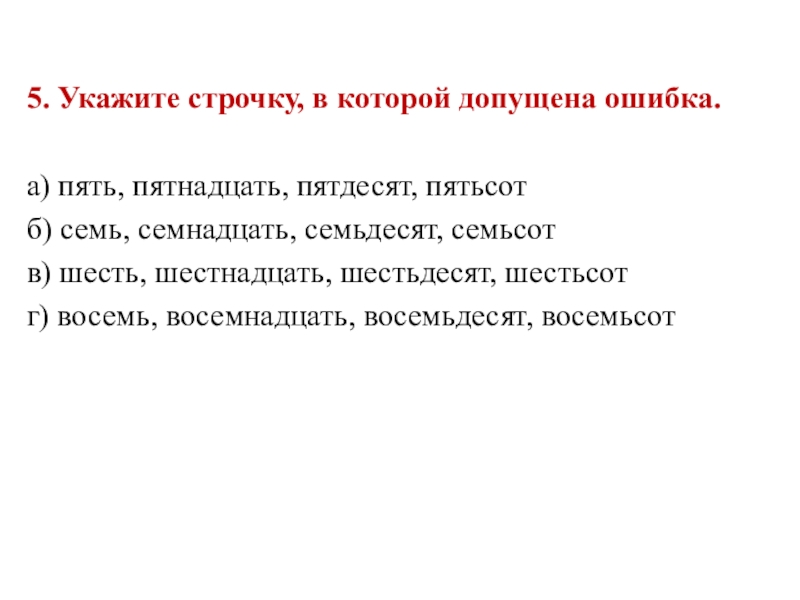 5. Укажите строчку, в которой допущена ошибка.

а) пять, пятнадцать, пятдесят, пятьсот
б) семь, семнадцать, семьдесят, семьсот
в) шесть, шестнадцать, шестьдесят, шестьсот
г) восемь, восемнадцать, восемьдесят, восемьсот